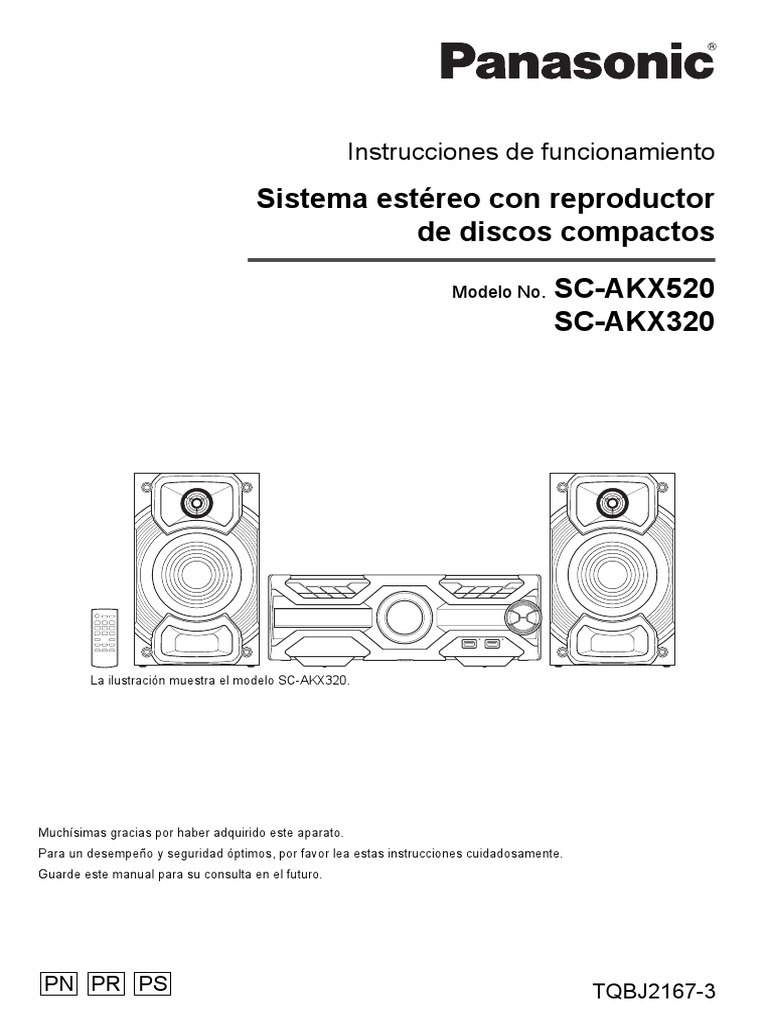 Panasonic®

Instrucciones de funcionamiento

Sistema estéreo con reproductor de discos compactos

Modelo No. SC-AKX520
SC-AKX320

La ilustración muestra el modelo SC-AKX320.

Muchísimas gracias por haber adquirido este aparato.
Para un desempeño y seguridad óptimos, por favor lea estas instrucciones cuidadosamente.
Guarde este manual para su consulta en el futuro.

PN PR PS

TQBJ2167-3